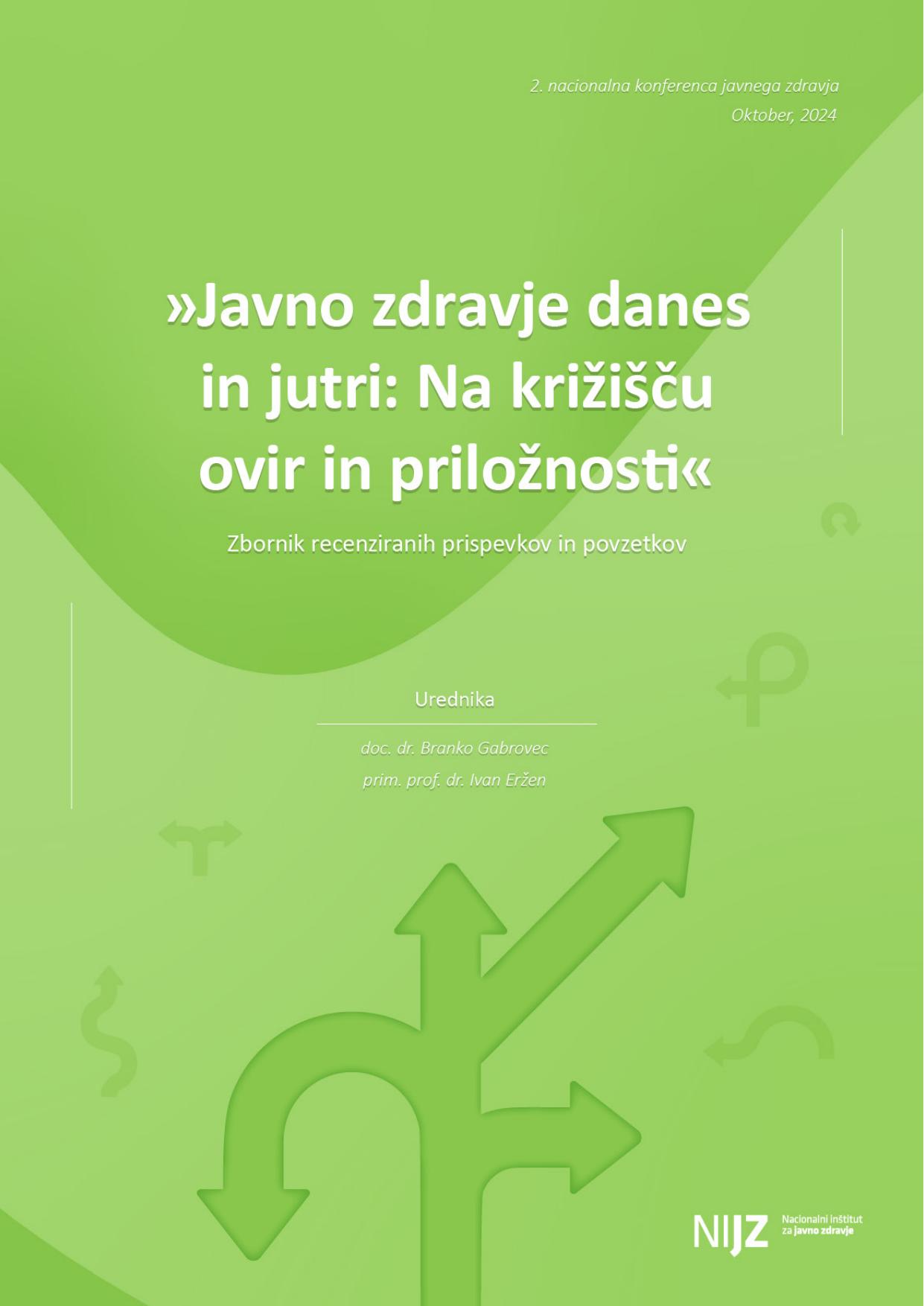 2. nacionalna konferenca javnega zdravja
Oktober, 2024

»Javno zdravje danes in jutri: Na križišču ovir in priložnosti«

Zbornik recenziranih prispevkov in povzetkov

Urednika

doc. dr. Branko Gabrovec
prim. prof. dr. Ivan Eržen

NIJZ Nacionalni inštitut za javno zdravje